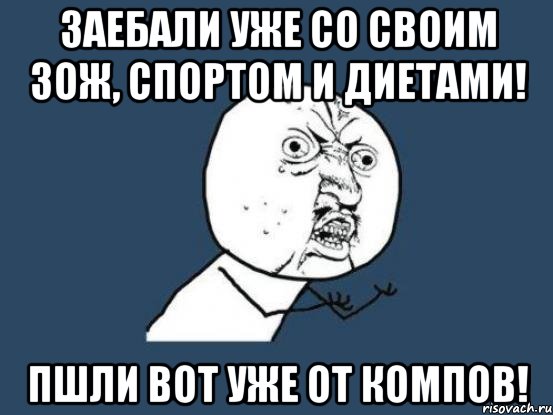 ЗАЕБАЛИ УЖЕ СО СВОИМ ЗОЖ, СПОРТОМ И ДИЕТАМИ!

ПШЛИ ВОТ УЖЕ ОТ КОМПОВ!

risovach.ru